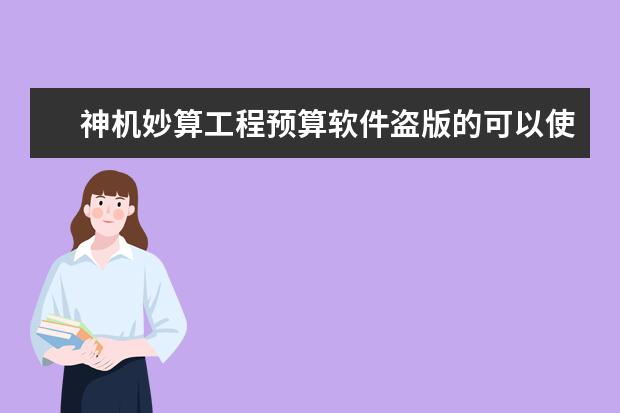 神机妙算工程预算软件盗版的可以使